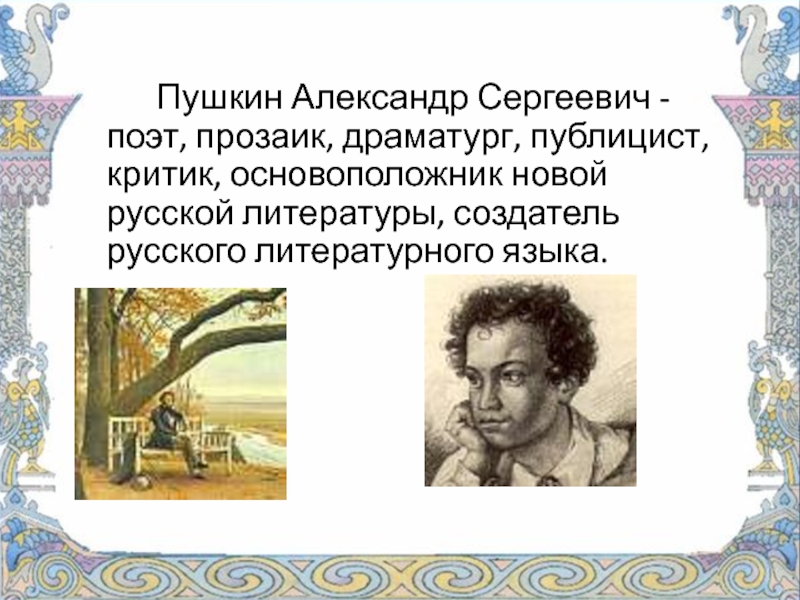 Пушкин Александр Сергеевич - поэт, прозаик, драматург, публицист, критик, основоположник новой русской литературы, создатель русского литературного языка.